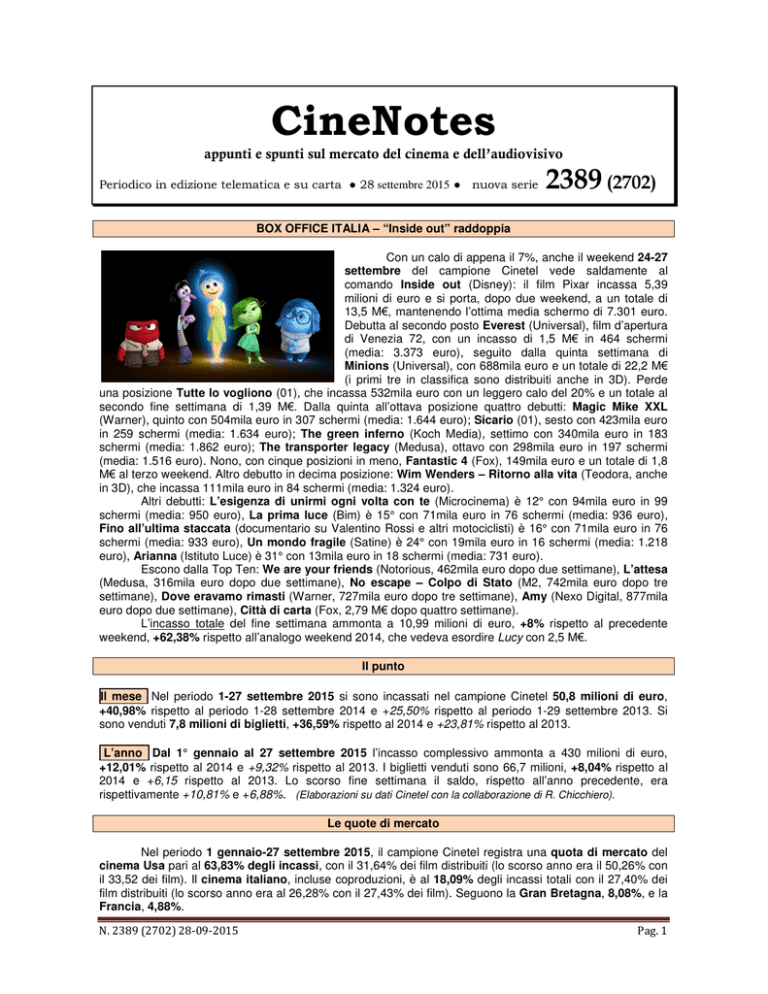 CineNotes

appunti e spunti sul mercato del cinema e dell'audiovisivo

Periodico in edizione telematica e su carta ● 28 settembre 2015 ● nuova serie 2389 (2702)

BOX OFFICE ITALIA – "Inside out" raddoppia

Con un calo di appena il 7%, anche il weekend 24-27 settembre del campione Cinetel vede saldamente al comando Inside out (Disney): il film Pixar incassa 5,39 milioni di euro e si porta, dopo due weekend, a un totale di 13,5 M€, mantenendo l'ottima media schermo di 7.301 euro. Debutta al secondo posto Everest (Universal), film d'apertura di Venezia 72, con un incasso di 1,5 M€ in 464 schermi (media: 3.373 euro), seguito dalla quinta settimana di Minions (Universal), con 688mila euro e un totale di 22,2 M€ (i primi tre in classifica sono distribuiti anche in 3D). Perde una posizione Tutte lo vogliono (01), che incassa 532mila euro con un leggero calo del 20% e un totale al secondo fine settimana di 1,39 M€. Dalla quinta all'ottava posizione quattro debutti: Magic Mike XXL (Warner), quinto con 504mila euro in 307 schermi (media: 1.644 euro); Sicario (01), sesto con 423mila euro in 259 schermi (media: 1.634 euro); The green inferno (Koch Media), settimo con 340mila euro in 183 schermi (media: 1.862 euro); The transporter legacy (Medusa), ottavo con 298mila euro in 197 schermi (media: 1.516 euro). Nono, con cinque posizioni in meno, Fantastic 4 (Fox), 149mila euro e un totale di 1,8 M€ al terzo weekend. Altro debutto in decima posizione: Wim Wenders – Ritorno alla vita (Teodora, anche in 3D), che incassa 111mila euro in 84 schermi (media: 1.324 euro).

Altri debutti: L'esigenza di unirmi ogni volta con te (Microcinema) è 12° con 94mila euro in 99 schermi (media: 950 euro), La prima luce (Bim) è 15° con 71mila euro in 76 schermi (media: 936 euro), Fino all'ultima staccata (documentario su Valentino Rossi e altri motociclisti) è 16° con 71mila euro in 76 schermi (media: 933 euro), Un mondo fragile (Satine) è 24° con 19mila euro in 16 schermi (media: 1.218 euro), Arianna (Istituto Luce) è 31° con 13mila euro in 18 schermi (media: 731 euro).

Escono dalla Top Ten: We are your friends (Notorious, 462mila euro dopo due settimane), L'attesa (Medusa, 316mila euro dopo due settimane), No escape – Colpo di Stato (M2, 742mila euro dopo tre settimane), Dove eravamo rimasti (Warner, 727mila euro dopo tre settimane), Amy (Nexo Digital, 877mila euro dopo due settimane), Città di carta (Fox, 2,79 M€ dopo quattro settimane).

L'incasso totale del fine settimana ammonta a 10,99 milioni di euro, +8% rispetto al precedente weekend, +62,38% rispetto all'analogo weekend 2014, che vedeva esordire Lucy con 2,5 M€.

Il punto

Il mese Nel periodo 1-27 settembre 2015 si sono incassati nel campione Cinetel 50,8 milioni di euro, +40,98% rispetto al periodo 1-28 settembre 2014 e +25,50% rispetto al periodo 1-29 settembre 2013. Si sono venduti 7,8 milioni di biglietti, +36,59% rispetto al 2014 e +23,81% rispetto al 2013.

L'anno Dal 1° gennaio al 27 settembre 2015 l'incasso complessivo ammonta a 430 milioni di euro, +12,01% rispetto al 2014 e +9,32% rispetto al 2013. I biglietti venduti sono 66,7 milioni, +8,04% rispetto al 2014 e +6,15 rispetto al 2013. Lo scorso fine settimana il saldo, rispetto all'anno precedente, era rispettivamente +10,81% e +6,88%. (Elaborazioni su dati Cinetel con la collaborazione di R. Chicchiero).

Le quote di mercato

Nel periodo 1 gennaio-27 settembre 2015, il campione Cinetel registra una quota di mercato del cinema Usa pari al 63,83% degli incassi, con il 31,64% dei film distribuiti (lo scorso anno era il 50,26% con il 33,52 dei film). Il cinema italiano, incluse coproduzioni, è al 18,09% degli incassi totali con il 27,40% dei film distribuiti (lo scorso anno era al 26,28% con il 27,43% dei film). Seguono la Gran Bretagna, 8,08%, e la Francia, 4,88%.

N. 2389 (2702) 28-09-2015 Pag. 1